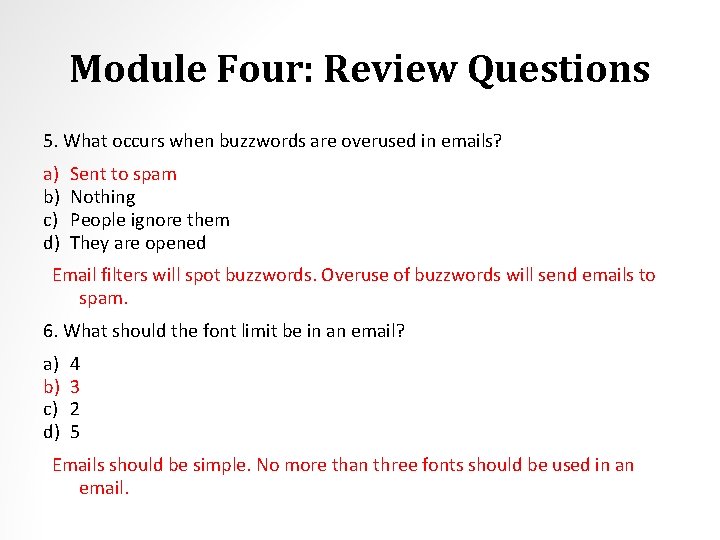 Module Four: Review Questions

5. What occurs when buzzwords are overused in emails?

a) Sent to spam
b) Nothing
c) People ignore them
d) They are opened

Email filters will spot buzzwords. Overuse of buzzwords will send emails to spam.

6. What should the font limit be in an email?

a) 4
b) 3
c) 2
d) 5

Emails should be simple. No more than three fonts should be used in an email.